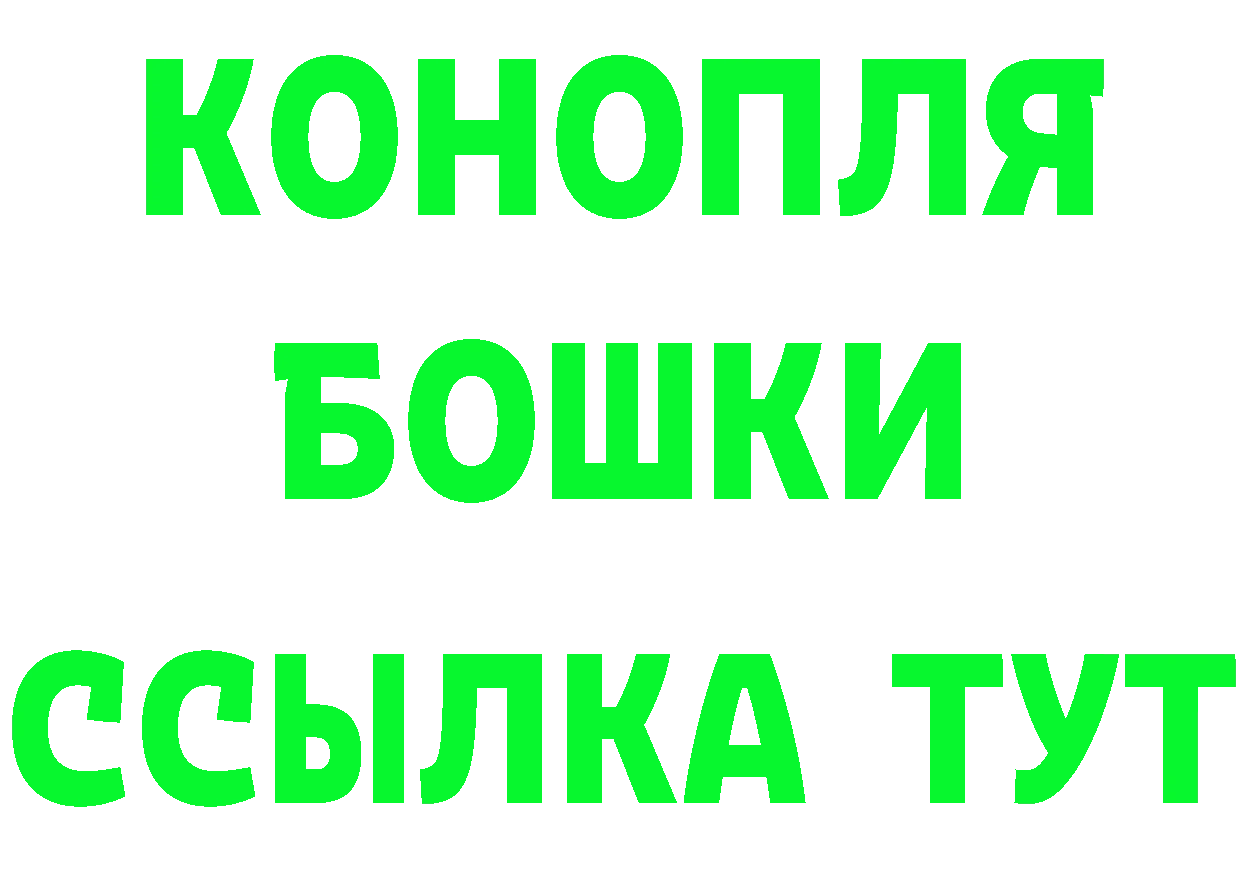 КОНОПЛЯ
БОШКИ
ССЫЛКА ТУТ